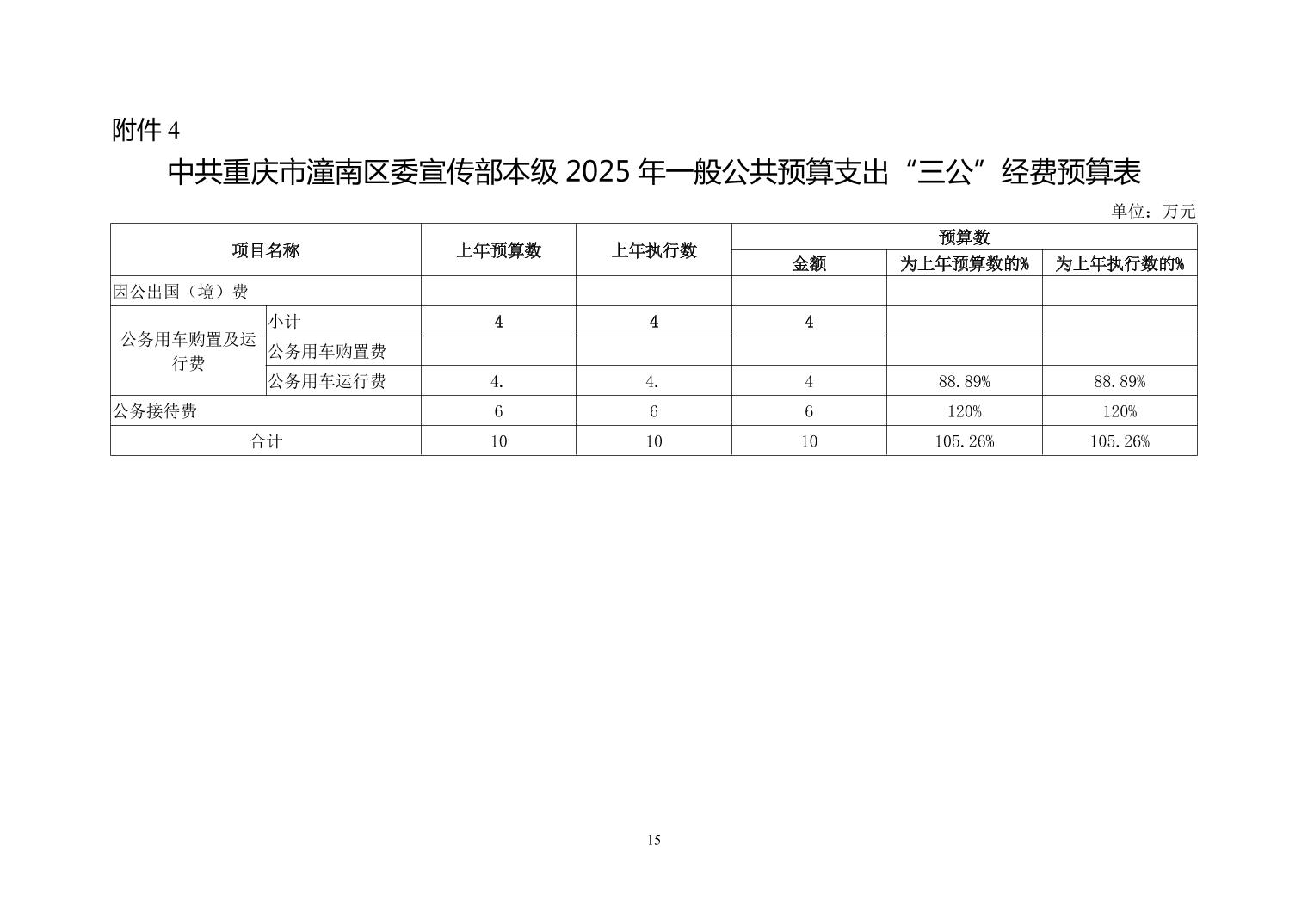 附件 4

中共重庆市潼南区委宣传部本级 2025 年一般公共预算支出“三公”经费预算表

单位：万元

| 项目名称 | | 上年预算数 | 上年执行数 | 预算数 | | |
|---|---|---|---|---|---|---|
| | | | | 金额 | 为上年预算数的% | 为上年执行数的% |
| 因公出国（境）费 | | | | | | |
| 公务用车购置及运行费 | 小计 | 4 | 4 | 4 | | |
| | 公务用车购置费 | | | | | |
| | 公务用车运行费 | 4. | 4. | 4 | 88.89% | 88.89% |
| 公务接待费 | | 6 | 6 | 6 | 120% | 120% |
| 合计 | | 10 | 10 | 10 | 105.26% | 105.26% |

15